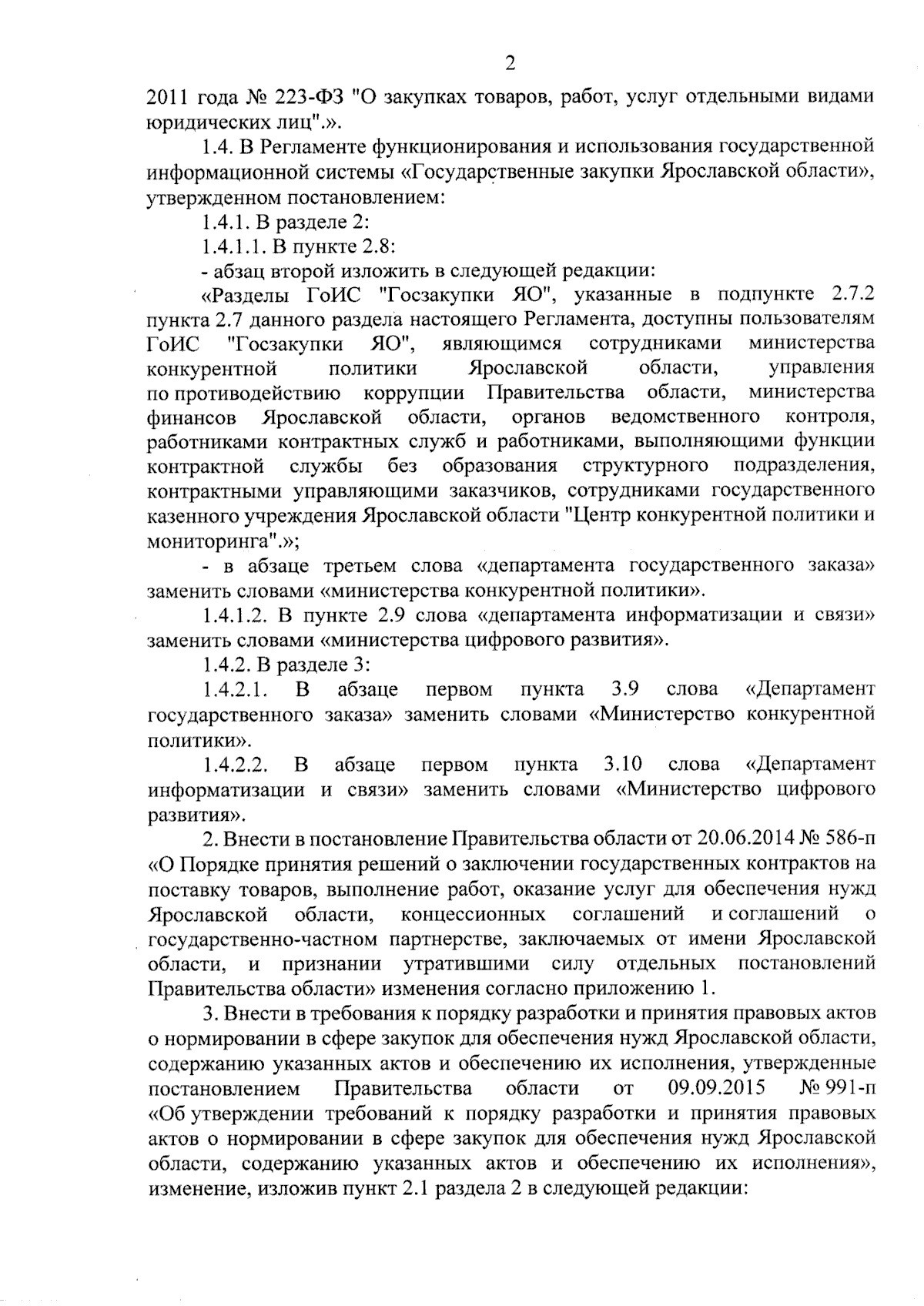 2

2011 года № 223-ФЗ "О закупках товаров, работ, услуг отдельными видами юридических лиц".».

1.4. В Регламенте функционирования и использования государственной информационной системы «Государственные закупки Ярославской области», утвержденном постановлением:

1.4.1. В разделе 2:

1.4.1.1. В пункте 2.8:

- абзац второй изложить в следующей редакции:

«Разделы ГоИС "Госзакупки ЯО", указанные в подпункте 2.7.2 пункта 2.7 данного раздела настоящего Регламента, доступны пользователям ГоИС "Госзакупки ЯО", являющимся сотрудниками министерства конкурентной политики Ярославской области, управления по противодействию коррупции Правительства области, министерства финансов Ярославской области, органов ведомственного контроля, работниками контрактных служб и работниками, выполняющими функции контрактной службы без образования структурного подразделения, контрактными управляющими заказчиков, сотрудниками государственного казенного учреждения Ярославской области "Центр конкурентной политики и мониторинга".»;

- в абзаце третьем слова «департамента государственного заказа» заменить словами «министерства конкурентной политики».

1.4.1.2. В пункте 2.9 слова «департамента информатизации и связи» заменить словами «министерства цифрового развития».

1.4.2. В разделе 3:

1.4.2.1. В абзаце первом пункта 3.9 слова «Департамент государственного заказа» заменить словами «Министерство конкурентной политики».

1.4.2.2. В абзаце первом пункта 3.10 слова «Департамент информатизации и связи» заменить словами «Министерство цифрового развития».

2. Внести в постановление Правительства области от 20.06.2014 № 586-п «О Порядке принятия решений о заключении государственных контрактов на поставку товаров, выполнение работ, оказание услуг для обеспечения нужд Ярославской области, концессионных соглашений и соглашений о государственно-частном партнерстве, заключаемых от имени Ярославской области, и признании утратившими силу отдельных постановлений Правительства области» изменения согласно приложению 1.

3. Внести в требования к порядку разработки и принятия правовых актов о нормировании в сфере закупок для обеспечения нужд Ярославской области, содержанию указанных актов и обеспечению их исполнения, утвержденные постановлением Правительства области от 09.09.2015 № 991-п «Об утверждении требований к порядку разработки и принятия правовых актов о нормировании в сфере закупок для обеспечения нужд Ярославской области, содержанию указанных актов и обеспечению их исполнения», изменение, изложив пункт 2.1 раздела 2 в следующей редакции: